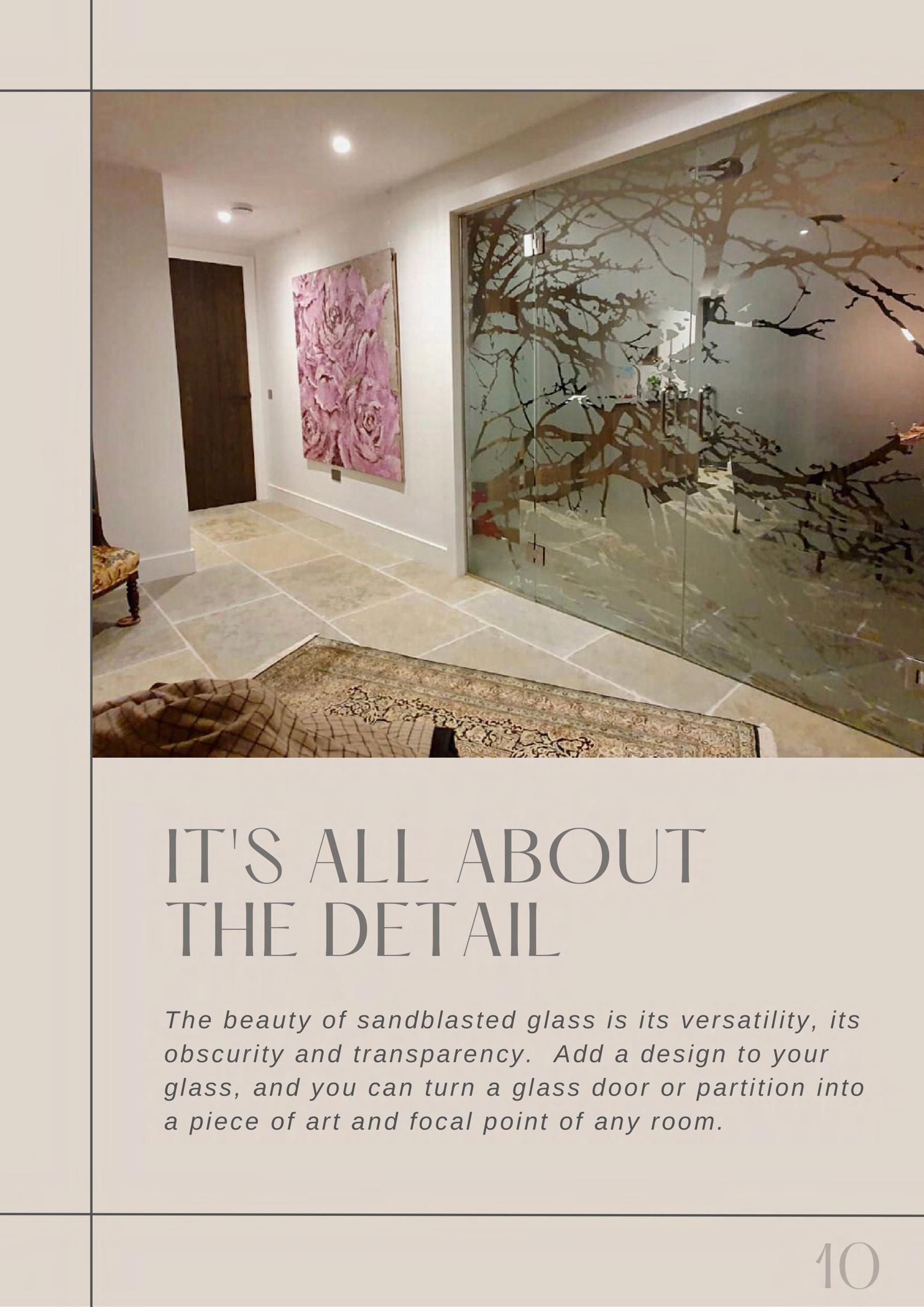 IT'S ALL ABOUT THE DETAIL

The beauty of sandblasted glass is its versatility, its obscurity and transparency. Add a design to your glass, and you can turn a glass door or partition into a piece of art and focal point of any room.

10